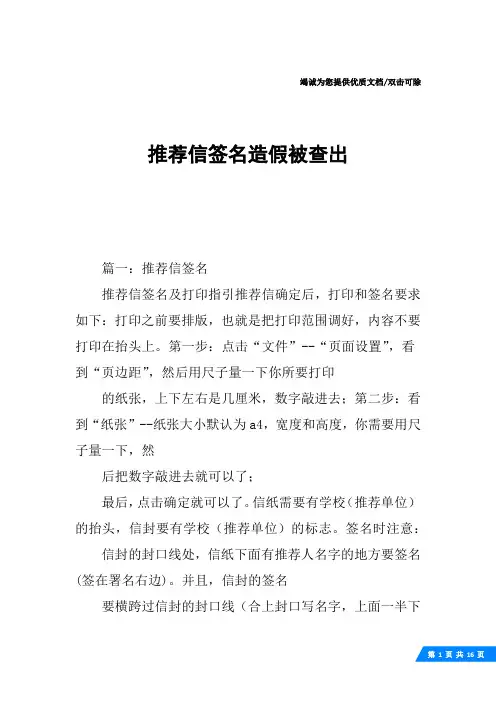 竭诚为您提供优质文档/双击可除

推荐信签名造假被查出

篇一：推荐信签名

推荐信签名及打印指引推荐信确定后，打印和签名要求如下：打印之前要排版，也就是把打印范围调好，内容不要打印在抬头上。第一步：点击“文件”--“页面设置”，看到“页边距”，然后用尺子量一下你所要打印

的纸张，上下左右是几厘米，数字敲进去；第二步：看到“纸张”--纸张大小默认为a4，宽度和高度，你需要用尺子量一下，然

后把数字敲进去就可以了；

最后，点击确定就可以了。信纸需要有学校（推荐单位）的抬头，信封要有学校（推荐单位）的标志。签名时注意：

信封的封口线处，信纸下面有推荐人名字的地方要签名（签在署名右边）。并且，信封的签名

要横跨过信封的封口线（合上封口写名字，上面一半下

第 1 页 共 16 页